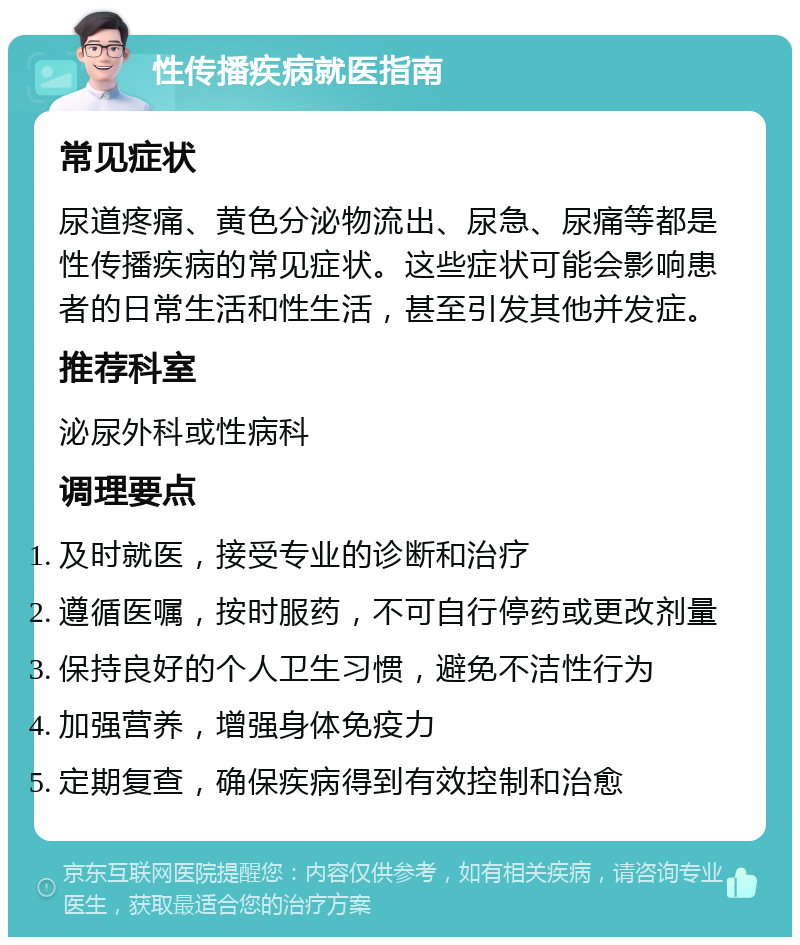 性传播疾病就医指南

常见症状

尿道疼痛、黄色分泌物流出、尿急、尿痛等都是性传播疾病的常见症状。这些症状可能会影响患者的日常生活和性生活，甚至引发其他并发症。

推荐科室

泌尿外科或性病科

调理要点

1. 及时就医，接受专业的诊断和治疗
2. 遵循医嘱，按时服药，不可自行停药或更改剂量
3. 保持良好的个人卫生习惯，避免不洁性行为
4. 加强营养，增强身体免疫力
5. 定期复查，确保疾病得到有效控制和治愈

京东互联网医院提醒您：内容仅供参考，如有相关疾病，请咨询专业医生，获取最适合您的治疗方案